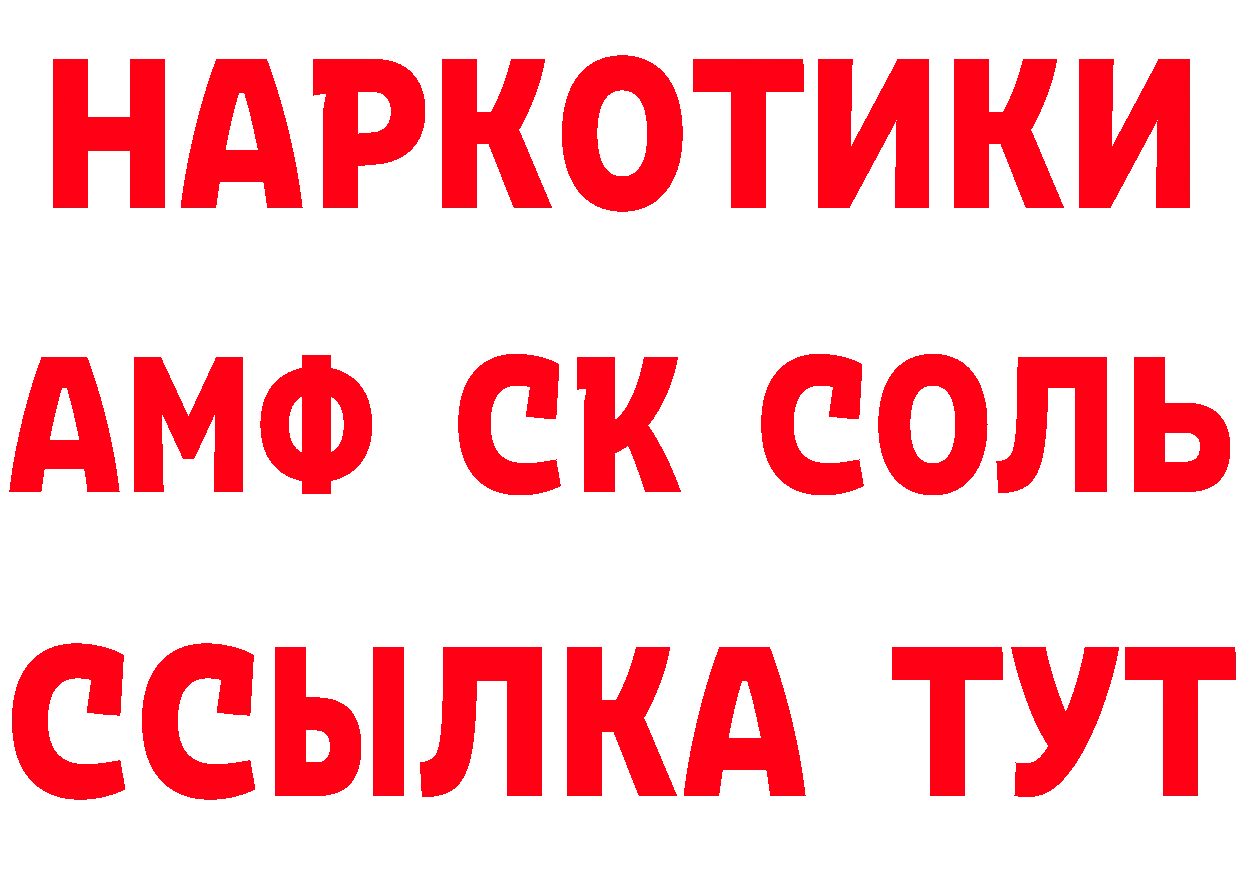 НАРКОТИКИ

АМФ СК СОЛЬ

ССЫЛКА ТУТ